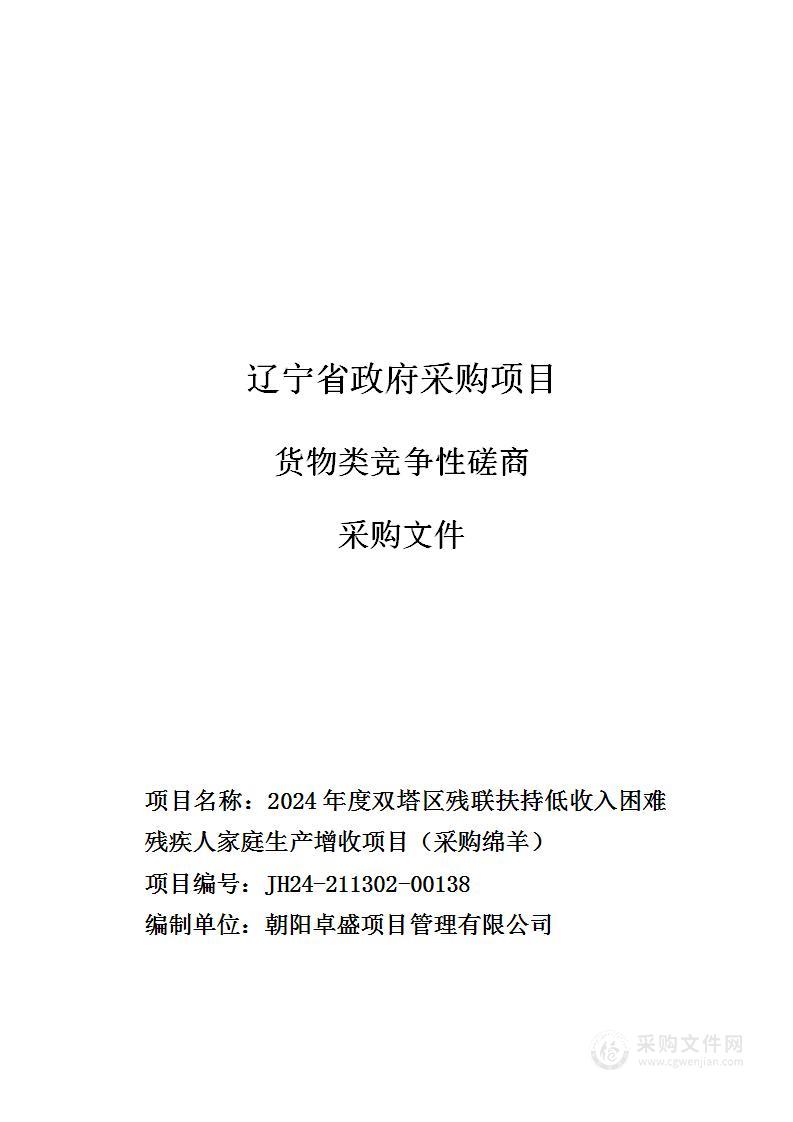 辽宁省政府采购项目

货物类竞争性磋商

采购文件

项目名称：2024年度双塔区残联扶持低收入困难残疾人家庭生产增收项目（采购绵羊）

项目编号：JH24-211302-00138

编制单位：朝阳卓盛项目管理有限公司

采购文件网
www.cgwenjian.com